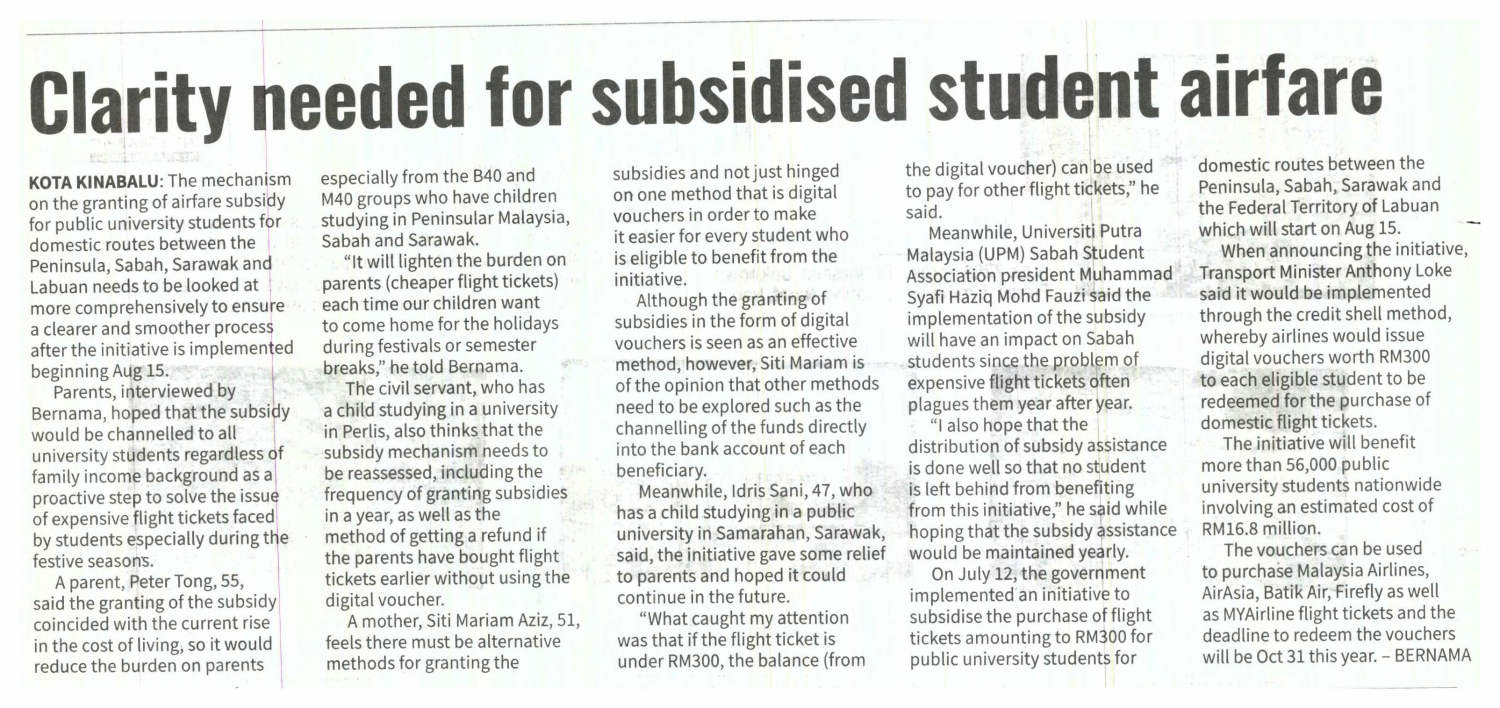 Clarity needed for subsidised student airfare

KOTA KINABALU: The mechanism on the granting of airfare subsidy for public university students for domestic routes between the Peninsula, Sabah, Sarawak and Labuan needs to be looked at more comprehensively to ensure a clearer and smoother process after the initiative is implemented beginning Aug 15.

Parents, interviewed by Bernama, hoped that the subsidy would be channelled to all university students regardless of family income background as a proactive step to solve the issue of expensive flight tickets faced by students especially during the festive seasons.

A parent, Peter Tong, 55, said the granting of the subsidy coincided with the current rise in the cost of living, so it would reduce the burden on parents especially from the B40 and M40 groups who have children studying in Peninsular Malaysia, Sabah and Sarawak.

"It will lighten the burden on parents (cheaper flight tickets) each time our children want to come home for the holidays during festivals or semester breaks," he told Bernama.

The civil servant, who has a child studying in a university in Perlis, also thinks that the subsidy mechanism needs to be reassessed, including the frequency of granting subsidies in a year, as well as the method of getting a refund if the parents have bought flight tickets earlier without using the digital voucher.

A mother, Siti Mariam Aziz, 51, feels there must be alternative methods for granting the subsidies and not just hinged on one method that is digital vouchers in order to make it easier for every student who is eligible to benefit from the initiative.

Although the granting of subsidies in the form of digital vouchers is seen as an effective method, however, Siti Mariam is of the opinion that other methods need to be explored such as the channelling of the funds directly into the bank account of each beneficiary.

Meanwhile, Idris Sani, 47, who has a child studying in a public university in Samarahan, Sarawak, said, the initiative gave some relief to parents and hoped it could continue in the future.

"What caught my attention was that if the flight ticket is under RM300, the balance (from the digital voucher) can be used to pay for other flight tickets," he said.

Meanwhile, Universiti Putra Malaysia (UPM) Sabah Student Association president Muhammad Syafi Haziq Mohd Fauzi said the implementation of the subsidy will have an impact on Sabah students since the problem of expensive flight tickets often plagues them year after year.

"I also hope that the distribution of subsidy assistance is done well so that no student is left behind from benefiting from this initiative," he said while hoping that the subsidy assistance would be maintained yearly.

On July 12, the government implemented an initiative to subsidise the purchase of flight tickets amounting to RM300 for public university students for domestic routes between the Peninsula, Sabah, Sarawak and the Federal Territory of Labuan which will start on Aug 15.

When announcing the initiative, Transport Minister Anthony Loke said it would be implemented through the credit shell method, whereby airlines would issue digital vouchers worth RM300 to each eligible student to be redeemed for the purchase of domestic flight tickets.

The initiative will benefit more than 56,000 public university students nationwide involving an estimated cost of RM16.8 million.

The vouchers can be used to purchase Malaysia Airlines, AirAsia, Batik Air, Firefly as well as MYAirline flight tickets and the deadline to redeem the vouchers will be Oct 31 this year. – BERNAMA